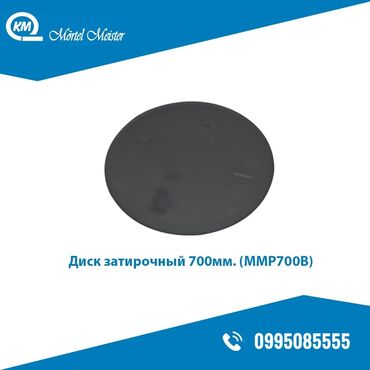 KM Mörtel Meister

Диск затирочный 700мм. (MMP700B)

0995085555